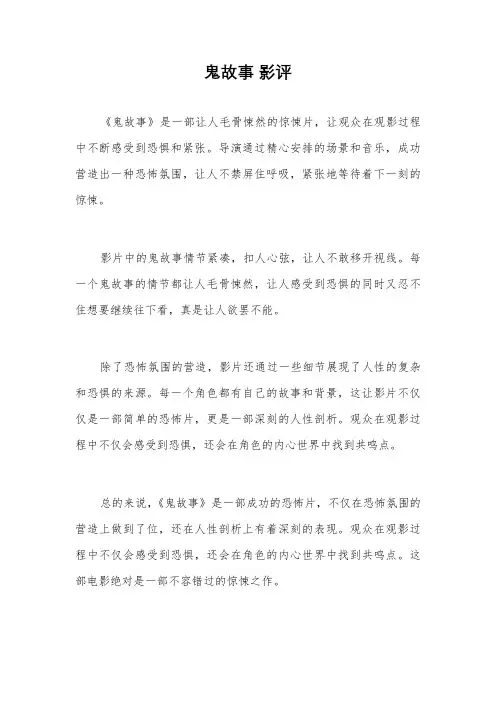 鬼故事 影评

《鬼故事》是一部让人毛骨悚然的惊悚片，让观众在观影过程中不断感受到恐惧和紧张。导演通过精心安排的场景和音乐，成功营造出一种恐怖氛围，让人不禁屏住呼吸，紧张地等待着下一刻的惊悚。

影片中的鬼故事情节紧凑，扣人心弦，让人不敢移开视线。每一个鬼故事的情节都让人毛骨悚然，让人感受到恐惧的同时又忍不住想要继续往下看，真是让人欲罢不能。

除了恐怖氛围的营造，影片还通过一些细节展现了人性的复杂和恐惧的来源。每一个角色都有自己的故事和背景，这让影片不仅仅是一部简单的恐怖片，更是一部深刻的人性剖析。观众在观影过程中不仅会感受到恐惧，还会在角色的内心世界中找到共鸣点。

总的来说，《鬼故事》是一部成功的恐怖片，不仅在恐怖氛围的营造上做到了位，还在人性剖析上有着深刻的表现。观众在观影过程中不仅会感受到恐惧，还会在角色的内心世界中找到共鸣点。这部电影绝对是一部不容错过的惊悚之作。